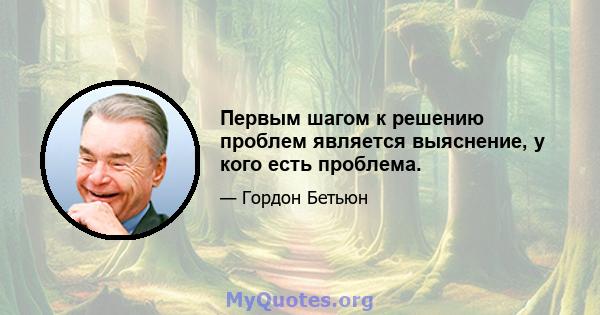 Первым шагом к решению проблем является выяснение, у кого есть проблема.

— Гордон Бетьюн

MyQuotes.org